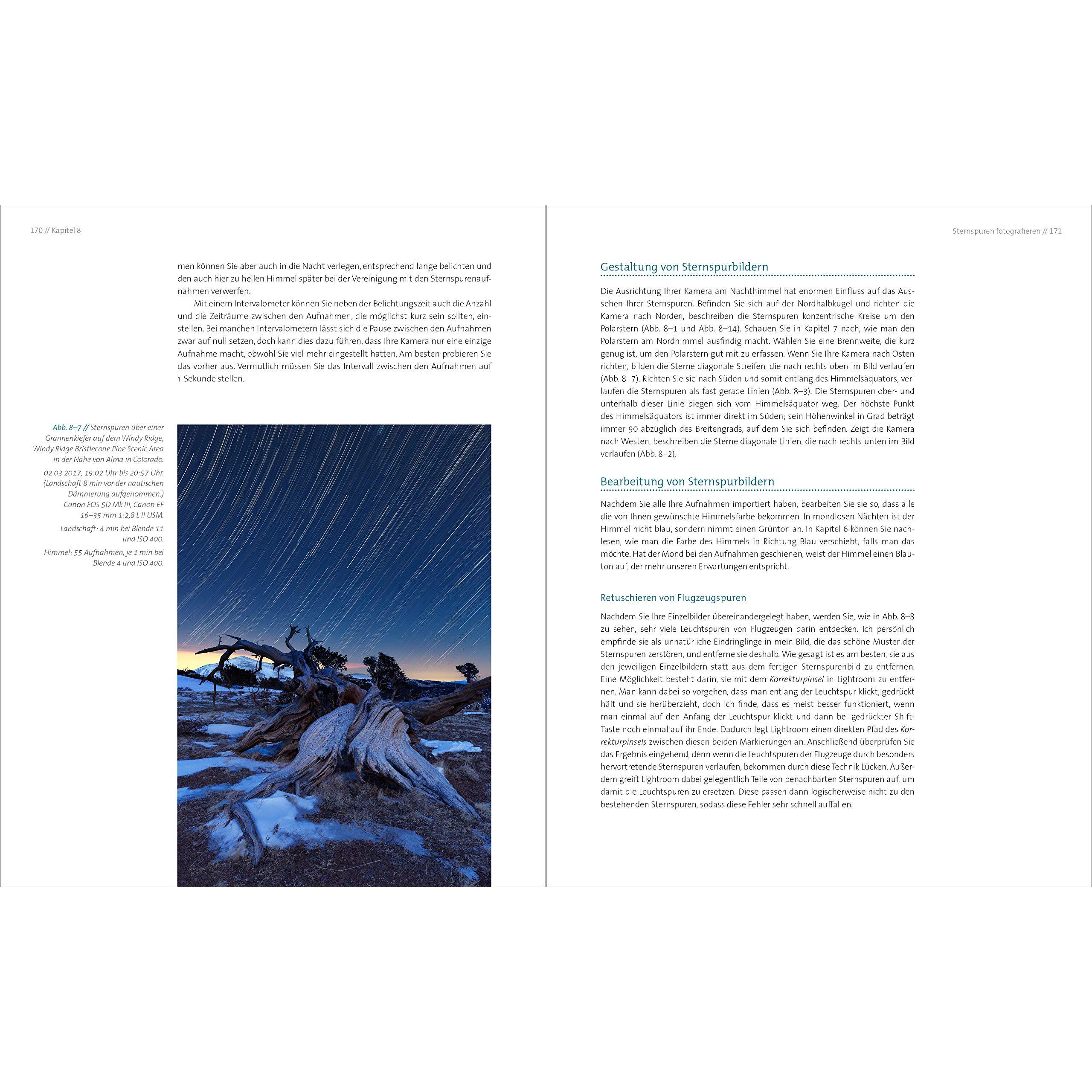 170 // Kapitel 8

men können Sie aber auch in die Nacht verlegen, entsprechend lange belichten und den auch hier zu hellen Himmel später bei der Vereinigung mit den Sternspurenaufnahmen verwerfen.

Mit einem Intervalometer können Sie neben der Belichtungszeit auch die Anzahl und die Zeiträume zwischen den Aufnahmen, die möglichst kurz sein sollten, einstellen. Bei manchen Intervalometern lässt sich die Pause zwischen den Aufnahmen zwar auf null setzen, doch kann dies dazu führen, dass Ihre Kamera nur eine einzige Aufnahme macht, obwohl Sie viel mehr eingestellt hatten. Am besten probieren Sie das vorher aus. Vermutlich müssen Sie das Intervall zwischen den Aufnahmen auf 1 Sekunde stellen.

Abb. 8–7 // Sternspuren über einer Grannenkiefer auf dem Windy Ridge, Windy Ridge Bristlecone Pine Scenic Area in der Nähe von Alma in Colorado.

02.03.2017, 19:02 Uhr bis 20:57 Uhr. (Landschaft 8 min vor der nautischen Dämmerung aufgenommen.) Canon EOS 5D Mk III, Canon EF 16–35 mm 1:2,8 L II USM.

Landschaft: 4 min bei Blende 11 und ISO 400.

Himmel: 55 Aufnahmen, je 1 min bei Blende 4 und ISO 400.

Sternspuren fotografieren // 171

Gestaltung von Sternspurbildern

Die Ausrichtung Ihrer Kamera am Nachthimmel hat enormen Einfluss auf das Aussehen Ihrer Sternspuren. Befinden Sie sich auf der Nordhalbkugel und richten die Kamera nach Norden, beschreiben die Sternspuren konzentrische Kreise um den Polarstern (Abb. 8–1 und Abb. 8–14). Schauen Sie in Kapitel 7 nach, wie man den Polarstern am Nordhimmel ausfindig macht. Wählen Sie eine Brennweite, die kurz genug ist, um den Polarstern gut mit zu erfassen. Wenn Sie Ihre Kamera nach Osten richten, bilden die Sterne diagonale Streifen, die nach rechts oben im Bild verlaufen (Abb. 8–7). Richten Sie sie nach Süden und somit entlang des Himmelsäquators, verlaufen die Sternspuren als fast gerade Linien (Abb. 8–3). Die Sternspuren ober- und unterhalb dieser Linie biegen sich vom Himmelsäquator weg. Der höchste Punkt des Himmelsäquators ist immer direkt im Süden; sein Höhenwinkel in Grad beträgt immer 90 abzüglich des Breitengrads, auf dem Sie sich befinden. Zeigt die Kamera nach Westen, beschreiben die Sterne diagonale Linien, die nach rechts unten im Bild verlaufen (Abb. 8–2).

Bearbeitung von Sternspurbildern

Nachdem Sie alle Ihre Aufnahmen importiert haben, bearbeiten Sie sie so, dass alle die von Ihnen gewünschte Himmelsfarbe bekommen. In mondlosen Nächten ist der Himmel nicht blau, sondern nimmt einen Grünton an. In Kapitel 6 können Sie nachlesen, wie man die Farbe des Himmels in Richtung Blau verschiebt, falls man das möchte. Hat der Mond bei den Aufnahmen geschienen, weist der Himmel einen Blauton auf, der mehr unseren Erwartungen entspricht.

Retuschieren von Flugzeugspuren

Nachdem Sie Ihre Einzelbilder übereinandergelegt haben, werden Sie, wie in Abb. 8–8 zu sehen, sehr viele Leuchtspuren von Flugzeugen darin entdecken. Ich persönlich empfinde sie als unnatürliche Eindringlinge in mein Bild, die das schöne Muster der Sternspuren zerstören, und entferne sie deshalb. Wie gesagt ist es am besten, sie aus den jeweiligen Einzelbildern statt aus dem fertigen Sternspurenbild zu entfernen. Eine Möglichkeit besteht darin, sie mit dem Korrekturpinsel in Lightroom zu entfernen. Man kann dabei so vorgehen, dass man entlang der Leuchtspur klickt, gedrückt hält und sie herüberzieht, doch ich finde, dass es meist besser funktioniert, wenn man einmal auf den Anfang der Leuchtspur klickt und dann bei gedrückter Shift-Taste noch einmal auf ihr Ende. Dadurch legt Lightroom einen direkten Pfad des Korrekturpinsels zwischen diesen beiden Markierungen an. Anschließend überprüfen Sie das Ergebnis eingehend, denn wenn die Leuchtspuren der Flugzeuge durch besonders hervortretende Sternspuren verlaufen, bekommen durch diese Technik Lücken. Außerdem greift Lightroom dabei gelegentlich Teile von benachbarten Sternspuren auf, um damit die Leuchtspuren zu ersetzen. Diese passen dann logischerweise nicht zu den bestehenden Sternspuren, sodass diese Fehler sehr schnell auffallen.